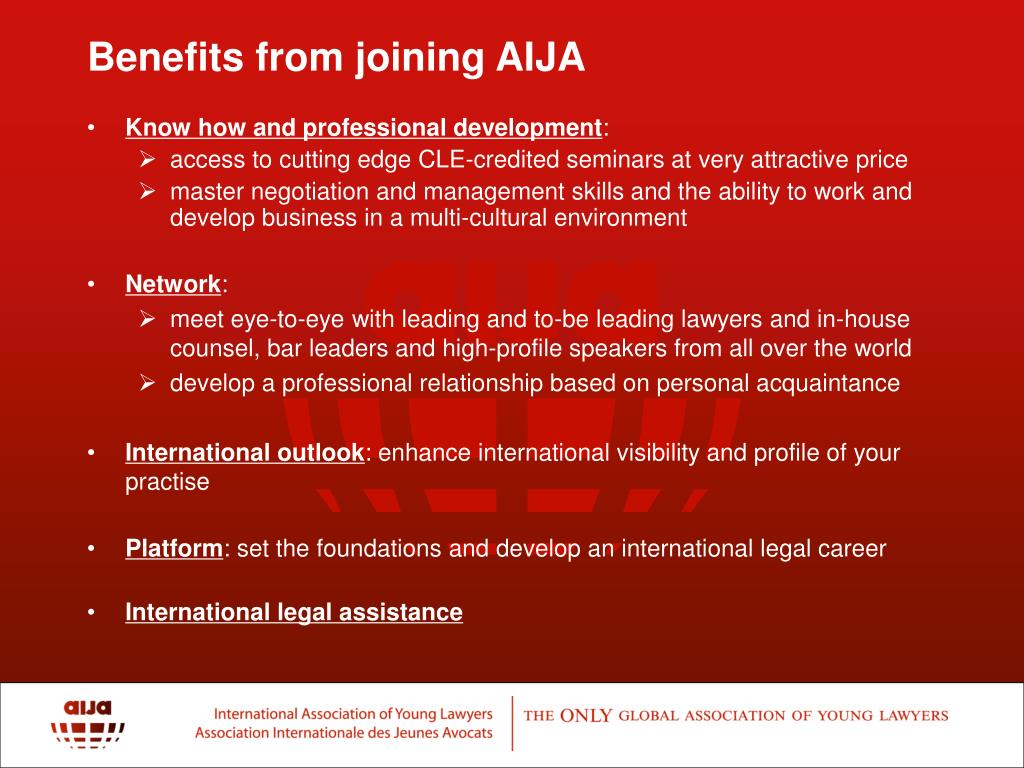 Benefits from joining AIJA

• Know how and professional development:
  ➢ access to cutting edge CLE-credited seminars at very attractive price
  ➢ master negotiation and management skills and the ability to work and develop business in a multi-cultural environment

• Network:
  ➢ meet eye-to-eye with leading and to-be leading lawyers and in-house counsel, bar leaders and high-profile speakers from all over the world
  ➢ develop a professional relationship based on personal acquaintance

• International outlook: enhance international visibility and profile of your practise

• Platform: set the foundations and develop an international legal career

• International legal assistance

aija

International Association of Young Lawyers
Association Internationale des Jeunes Avocats

THE ONLY GLOBAL ASSOCIATION OF YOUNG LAWYERS